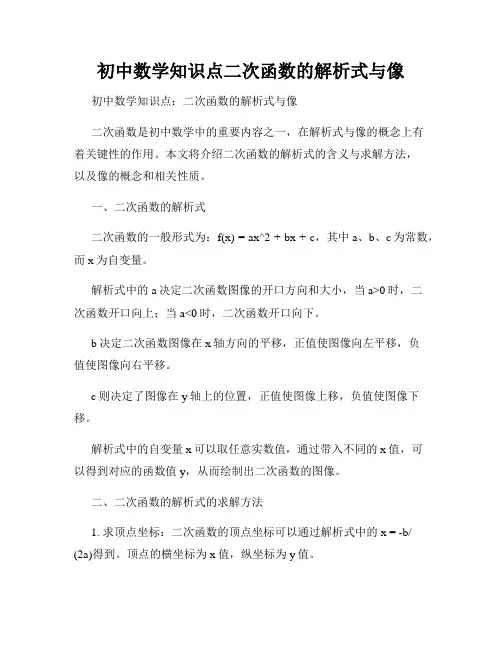 初中数学知识点二次函数的解析式与像

初中数学知识点：二次函数的解析式与像

二次函数是初中数学中的重要内容之一，在解析式与像的概念上有着关键性的作用。本文将介绍二次函数的解析式的含义与求解方法，以及像的概念和相关性质。

一、二次函数的解析式

二次函数的一般形式为：f(x) = ax^2 + bx + c，其中 a、b、c 为常数，而 x 为自变量。

解析式中的 a 决定二次函数图像的开口方向和大小，当 a>0 时，二次函数开口向上；当 a<0 时，二次函数开口向下。

b 决定二次函数图像在 x 轴方向的平移，正值使图像向左平移，负值使图像向右平移。

c 则决定了图像在 y 轴上的位置，正值使图像上移，负值使图像下移。

解析式中的自变量 x 可以取任意实数值，通过带入不同的 x 值，可以得到对应的函数值 y，从而绘制出二次函数的图像。

二、二次函数的解析式的求解方法

1. 求顶点坐标：二次函数的顶点坐标可以通过解析式中的 x = -b/(2a)得到。顶点的横坐标为 x 值，纵坐标为 y 值。